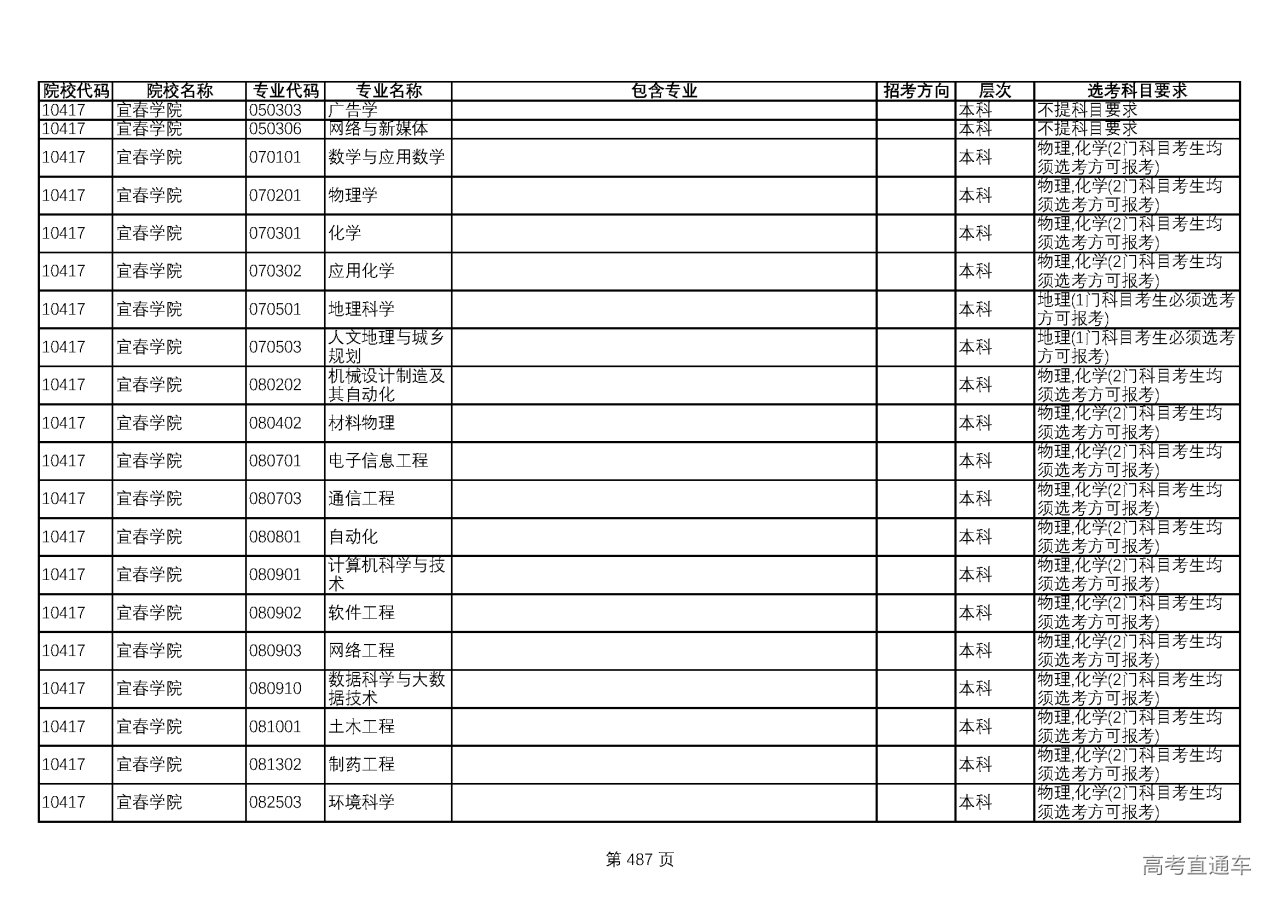 | 院校代码 | 院校名称 | 专业代码 | 专业名称 | 包含专业 | 招考方向 | 层次 | 选考科目要求 |
|---|---|---|---|---|---|---|---|
| 10417 | 宜春学院 | 050303 | 广告学 | | | 本科 | 不提科目要求 |
| 10417 | 宜春学院 | 050306 | 网络与新媒体 | | | 本科 | 不提科目要求 |
| 10417 | 宜春学院 | 070101 | 数学与应用数学 | | | 本科 | 物理,化学(2门科目考生均须选考方可报考) |
| 10417 | 宜春学院 | 070201 | 物理学 | | | 本科 | 物理,化学(2门科目考生均须选考方可报考) |
| 10417 | 宜春学院 | 070301 | 化学 | | | 本科 | 物理,化学(2门科目考生均须选考方可报考) |
| 10417 | 宜春学院 | 070302 | 应用化学 | | | 本科 | 物理,化学(2门科目考生均须选考方可报考) |
| 10417 | 宜春学院 | 070501 | 地理科学 | | | 本科 | 地理(1门科目考生必须选考方可报考) |
| 10417 | 宜春学院 | 070503 | 人文地理与城乡规划 | | | 本科 | 地理(1门科目考生必须选考方可报考) |
| 10417 | 宜春学院 | 080202 | 机械设计制造及其自动化 | | | 本科 | 物理,化学(2门科目考生均须选考方可报考) |
| 10417 | 宜春学院 | 080402 | 材料物理 | | | 本科 | 物理,化学(2门科目考生均须选考方可报考) |
| 10417 | 宜春学院 | 080701 | 电子信息工程 | | | 本科 | 物理,化学(2门科目考生均须选考方可报考) |
| 10417 | 宜春学院 | 080703 | 通信工程 | | | 本科 | 物理,化学(2门科目考生均须选考方可报考) |
| 10417 | 宜春学院 | 080801 | 自动化 | | | 本科 | 物理,化学(2门科目考生均须选考方可报考) |
| 10417 | 宜春学院 | 080901 | 计算机科学与技术 | | | 本科 | 物理,化学(2门科目考生均须选考方可报考) |
| 10417 | 宜春学院 | 080902 | 软件工程 | | | 本科 | 物理,化学(2门科目考生均须选考方可报考) |
| 10417 | 宜春学院 | 080903 | 网络工程 | | | 本科 | 物理,化学(2门科目考生均须选考方可报考) |
| 10417 | 宜春学院 | 080910 | 数据科学与大数据技术 | | | 本科 | 物理,化学(2门科目考生均须选考方可报考) |
| 10417 | 宜春学院 | 081001 | 土木工程 | | | 本科 | 物理,化学(2门科目考生均须选考方可报考) |
| 10417 | 宜春学院 | 081302 | 制药工程 | | | 本科 | 物理,化学(2门科目考生均须选考方可报考) |
| 10417 | 宜春学院 | 082503 | 环境科学 | | | 本科 | 物理,化学(2门科目考生均须选考方可报考) |

第 487 页

高考直通车